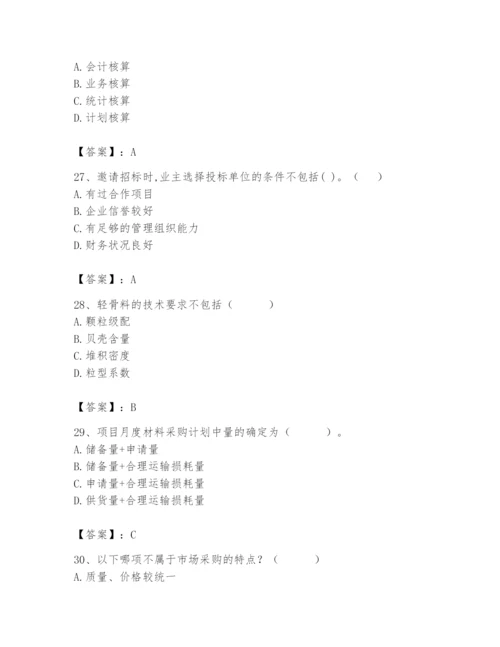 A. 会计核算
B. 业务核算
C. 统计核算
D. 计划核算

【答案】：A

27、邀请招标时,业主选择投标单位的条件不包括( )。（　）
A. 有过合作项目
B. 企业信誉较好
C. 有足够的管理组织能力
D. 财务状况良好

【答案】：A

28、轻骨料的技术要求不包括（　　）
A. 颗粒级配
B. 贝壳含量
C. 堆积密度
D. 粒型系数

【答案】：B

29、项目月度材料采购计划中量的确定为（　　）。
A. 储备量+申请量
B. 储备量+合理运输损耗量
C. 申请量+合理运输损耗量
D. 供货量+合理运输损耗量

【答案】：C

30、以下哪项不属于市场采购的特点？（　　）
A. 质量、价格较统一